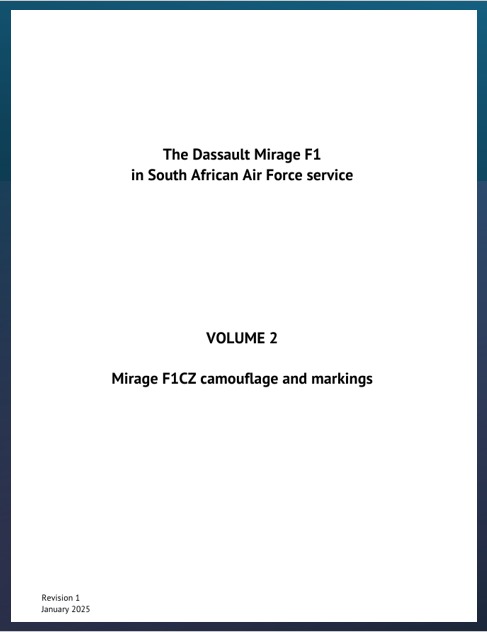 The Dassault Mirage F1
in South African Air Force service

VOLUME 2

Mirage F1CZ camouflage and markings

Revision 1
January 2025